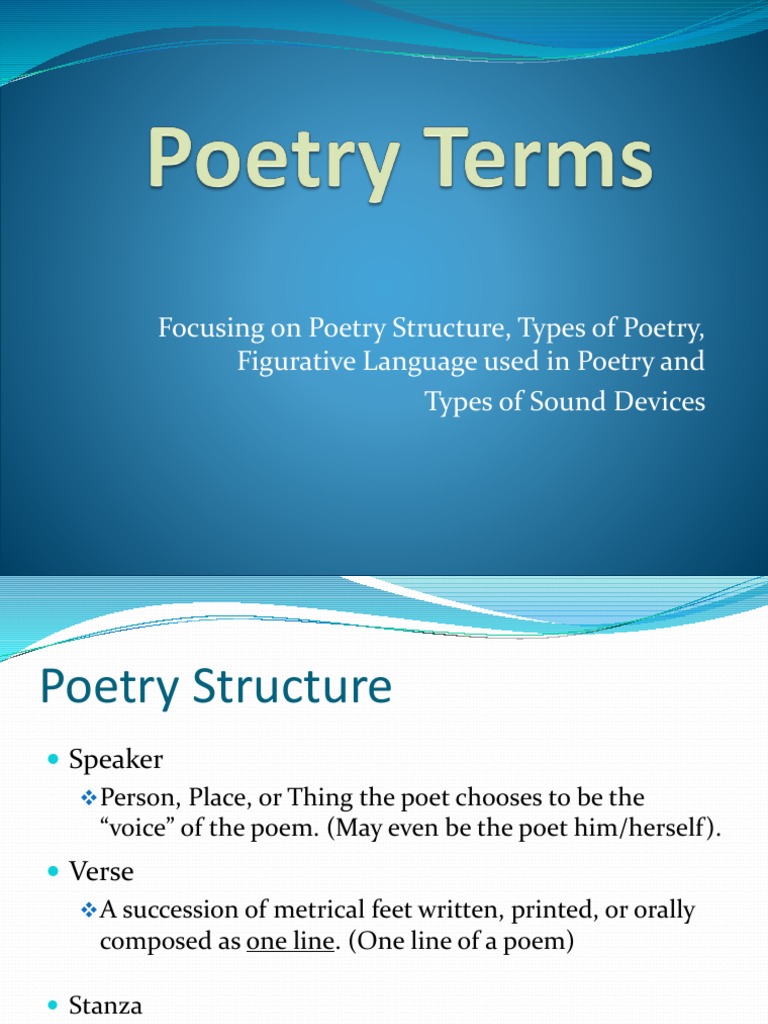 Poetry Terms

Focusing on Poetry Structure, Types of Poetry, Figurative Language used in Poetry and Types of Sound Devices

Poetry Structure

Speaker

Person, Place, or Thing the poet chooses to be the “voice” of the poem. (May even be the poet him/herself).

Verse

A succession of metrical feet written, printed, or orally composed as one line. (One line of a poem)

Stanza